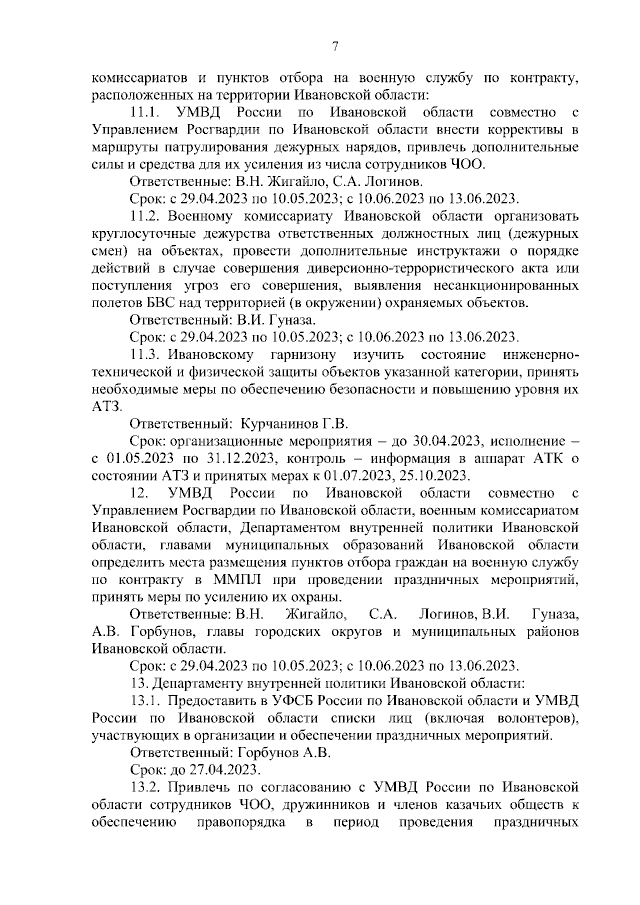 7

комиссариатов и пунктов отбора на военную службу по контракту, расположенных на территории Ивановской области:

11.1. УМВД России по Ивановской области совместно с Управлением Росгвардии по Ивановской области внести коррективы в маршруты патрулирования дежурных нарядов, привлечь дополнительные силы и средства для их усиления из числа сотрудников ЧОО.

Ответственные: В.Н. Жигайло, С.А. Логинов.

Срок: с 29.04.2023 по 10.05.2023; с 10.06.2023 по 13.06.2023.

11.2. Военному комиссариату Ивановской области организовать круглосуточные дежурства ответственных должностных лиц (дежурных смен) на объектах, провести дополнительные инструктажи о порядке действий в случае совершения диверсионно-террористического акта или поступления угроз его совершения, выявления несанкционированных полетов БВС над территорией (в окружении) охраняемых объектов.

Ответственный: В.И. Гуназа.

Срок: с 29.04.2023 по 10.05.2023; с 10.06.2023 по 13.06.2023.

11.3. Ивановскому гарнизону изучить состояние инженерно-технической и физической защиты объектов указанной категории, принять необходимые меры по обеспечению безопасности и повышению уровня их АТЗ.

Ответственный: Курчанинов Г.В.

Срок: организационные мероприятия – до 30.04.2023, исполнение – с 01.05.2023 по 31.12.2023, контроль – информация в аппарат АТК о состоянии АТЗ и принятых мерах к 01.07.2023, 25.10.2023.

12. УМВД России по Ивановской области совместно с Управлением Росгвардии по Ивановской области, военным комиссариатом Ивановской области, Департаментом внутренней политики Ивановской области, главами муниципальных образований Ивановской области определить места размещения пунктов отбора граждан на военную службу по контракту в ММПЛ при проведении праздничных мероприятий, принять меры по усилению их охраны.

Ответственные: В.Н. Жигайло, С.А. Логинов, В.И. Гуназа, А.В. Горбунов, главы городских округов и муниципальных районов Ивановской области.

Срок: с 29.04.2023 по 10.05.2023; с 10.06.2023 по 13.06.2023.

13. Департаменту внутренней политики Ивановской области:

13.1. Предоставить в УФСБ России по Ивановской области и УМВД России по Ивановской области списки лиц (включая волонтеров), участвующих в организации и обеспечении праздничных мероприятий.

Ответственный: Горбунов А.В.

Срок: до 27.04.2023.

13.2. Привлечь по согласованию с УМВД России по Ивановской области сотрудников ЧОО, дружинников и членов казачьих обществ к обеспечению правопорядка в период проведения праздничных